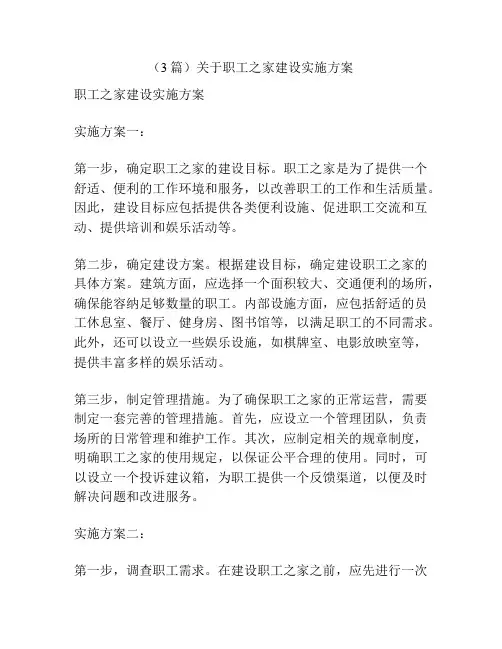 （3篇）关于职工之家建设实施方案

职工之家建设实施方案

实施方案一：

第一步，确定职工之家的建设目标。职工之家是为了提供一个舒适、便利的工作环境和服务，以改善职工的工作和生活质量。因此，建设目标应包括提供各类便利设施、促进职工交流和互动、提供培训和娱乐活动等。

第二步，确定建设方案。根据建设目标，确定建设职工之家的具体方案。建筑方面，应选择一个面积较大、交通便利的场所，确保能容纳足够数量的职工。内部设施方面，应包括舒适的员工休息室、餐厅、健身房、图书馆等，以满足职工的不同需求。此外，还可以设立一些娱乐设施，如棋牌室、电影放映室等，提供丰富多样的娱乐活动。

第三步，制定管理措施。为了确保职工之家的正常运营，需要制定一套完善的管理措施。首先，应设立一个管理团队，负责场所的日常管理和维护工作。其次，应制定相关的规章制度，明确职工之家的使用规定，以保证公平合理的使用。同时，可以设立一个投诉建议箱，为职工提供一个反馈渠道，以便及时解决问题和改进服务。

实施方案二：

第一步，调查职工需求。在建设职工之家之前，应先进行一次